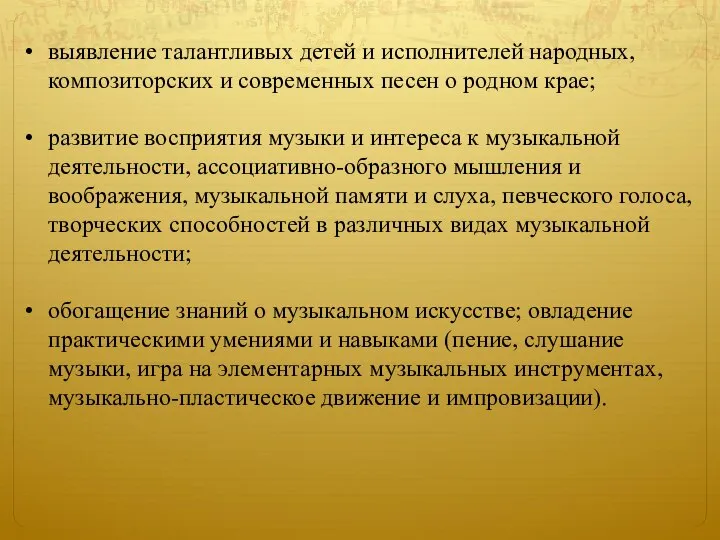 • выявление талантливых детей и исполнителей народных, композиторских и современных песен о родном крае;

• развитие восприятия музыки и интереса к музыкальной деятельности, ассоциативно-образного мышления и воображения, музыкальной памяти и слуха, певческого голоса, творческих способностей в различных видах музыкальной деятельности;

• обогащение знаний о музыкальном искусстве; овладение практическими умениями и навыками (пение, слушание музыки, игра на элементарных музыкальных инструментах, музыкально-пластическое движение и импровизации).